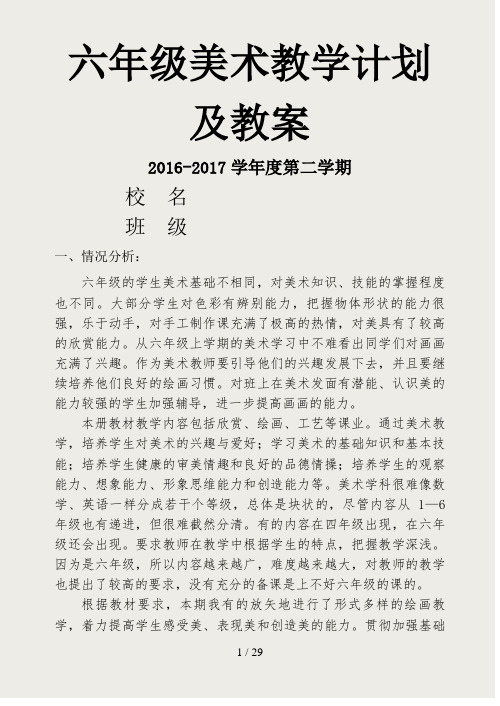 六年级美术教学计划及教案

2016-2017 学年度第二学期

校　名

班　级

一、情况分析：

六年级的学生美术基础不相同，对美术知识、技能的掌握程度也不同。大部分学生对色彩有辨别能力，把握物体形状的能力很强，乐于动手，对手工制作课充满了极高的热情，对美具有了较高的欣赏能力。从六年级上学期的美术学习中不难看出同学们对画画充满了兴趣。作为美术教师要引导他们的兴趣发展下去，并且要继续培养他们良好的绘画习惯。对班上在美术发面有潜能、认识美的能力较强的学生加强辅导，进一步提高画画的能力。

本册教材教学内容包括欣赏、绘画、工艺等课业。通过美术教学，培养学生对美术的兴趣与爱好；学习美术的基础知识和基本技能；培养学生健康的审美情趣和良好的品德情操；培养学生的观察能力、想象能力、形象思维能力和创造能力等。美术学科很难像数学、英语一样分成若干个等级，总体是块状的，尽管内容从 1—6 年级也有递进，但很难截然分清。有的内容在四年级出现，在六年级还会出现。要求教师在教学中根据学生的特点，把握教学深浅。因为是六年级，所以内容越来越广，难度越来越大，对教师的教学也提出了较高的要求，没有充分的备课是上不好六年级的课的。

根据教材要求，本期我有的放矢地进行了形式多样的绘画教学，着力提高学生感受美、表现美和创造美的能力。贯彻加强基础

1 / 29